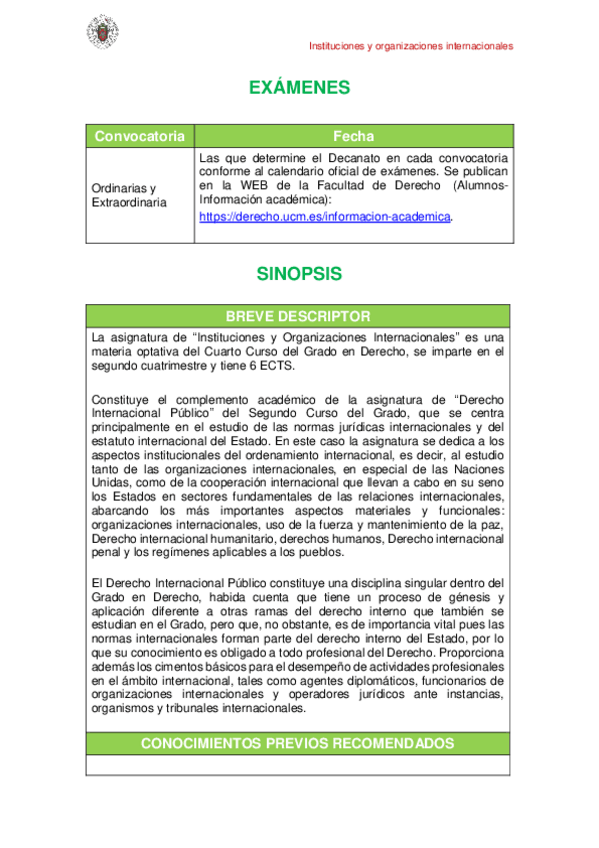 Instituciones y organizaciones internacionales

EXÁMENES

| Convocatoria | Fecha |
|---|---|
| Ordinarias y Extraordinaria | Las que determine el Decanato en cada convocatoria conforme al calendario oficial de exámenes. Se publican en la WEB de la Facultad de Derecho (Alumnos-Información académica): https://derecho.ucm.es/informacion-academica. |

SINOPSIS

BREVE DESCRIPTOR

La asignatura de “Instituciones y Organizaciones Internacionales” es una materia optativa del Cuarto Curso del Grado en Derecho, se imparte en el segundo cuatrimestre y tiene 6 ECTS.

Constituye el complemento académico de la asignatura de “Derecho Internacional Público” del Segundo Curso del Grado, que se centra principalmente en el estudio de las normas jurídicas internacionales y del estatuto internacional del Estado. En este caso la asignatura se dedica a los aspectos institucionales del ordenamiento internacional, es decir, al estudio tanto de las organizaciones internacionales, en especial de las Naciones Unidas, como de la cooperación internacional que llevan a cabo en su seno los Estados en sectores fundamentales de las relaciones internacionales, abarcando los más importantes aspectos materiales y funcionales: organizaciones internacionales, uso de la fuerza y mantenimiento de la paz, Derecho internacional humanitario, derechos humanos, Derecho internacional penal y los regímenes aplicables a los pueblos.

El Derecho Internacional Público constituye una disciplina singular dentro del Grado en Derecho, habida cuenta que tiene un proceso de génesis y aplicación diferente a otras ramas del derecho interno que también se estudian en el Grado, pero que, no obstante, es de importancia vital pues las normas internacionales forman parte del derecho interno del Estado, por lo que su conocimiento es obligado a todo profesional del Derecho. Proporciona además los cimentos básicos para el desempeño de actividades profesionales en el ámbito internacional, tales como agentes diplomáticos, funcionarios de organizaciones internacionales y operadores jurídicos ante instancias, organismos y tribunales internacionales.

CONOCIMIENTOS PREVIOS RECOMENDADOS